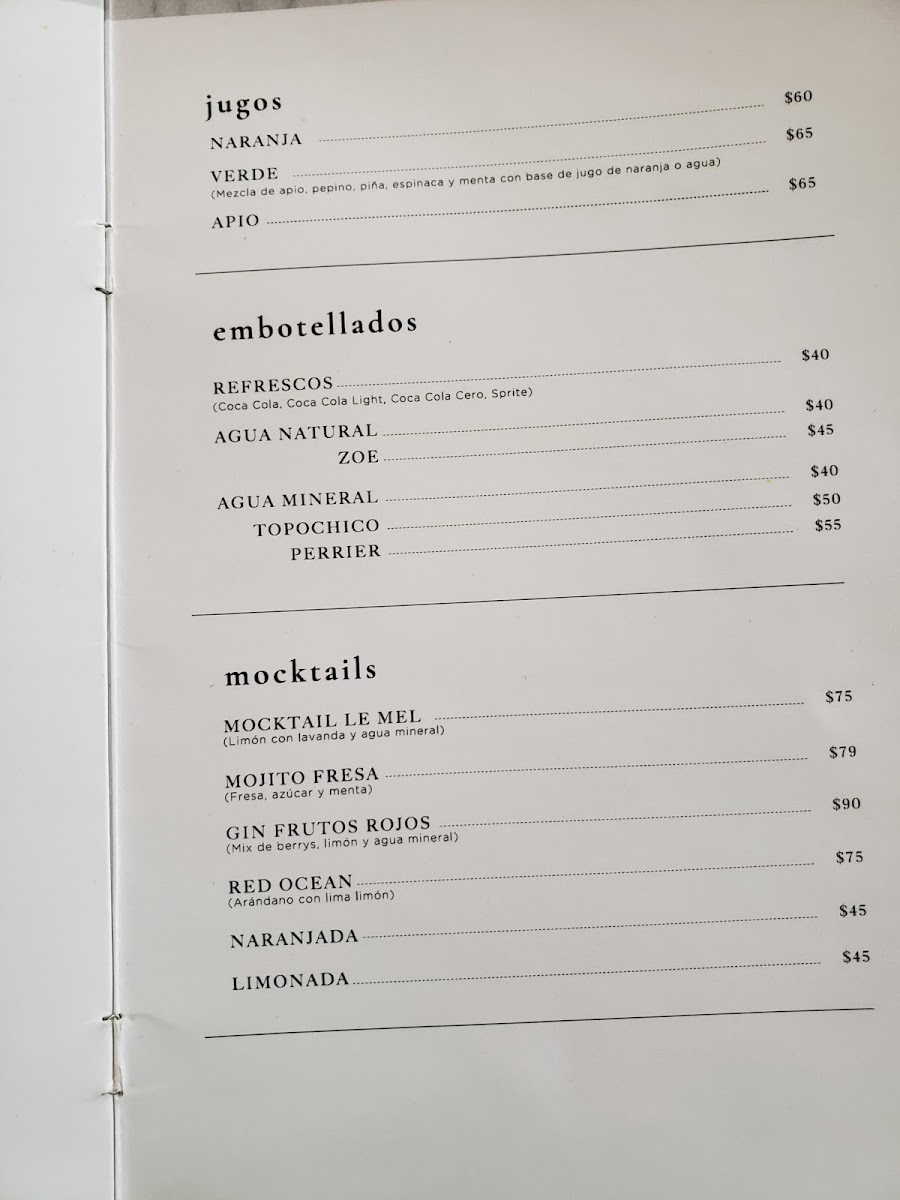 jugos

NARANJA $60

VERDE $65
(Mezcla de apio, pepino, piña, espinaca y menta con base de jugo de naranja o agua)

APIO $65

embotellados

REFRESCOS $40
(Coca Cola, Coca Cola Light, Coca Cola Cero, Sprite)

AGUA NATURAL $40
ZOE $45

AGUA MINERAL $40
TOPOCHICO $50
PERRIER $55

mocktails

MOCKTAIL LE MEL $75
(Limón con lavanda y agua mineral)

MOJITO FRESA $79
(Fresa, azúcar y menta)

GIN FRUTOS ROJOS $90
(Mix de berrys, limón y agua mineral)

RED OCEAN $75
(Arándano con lima limón)

NARANJADA $45

LIMONADA $45